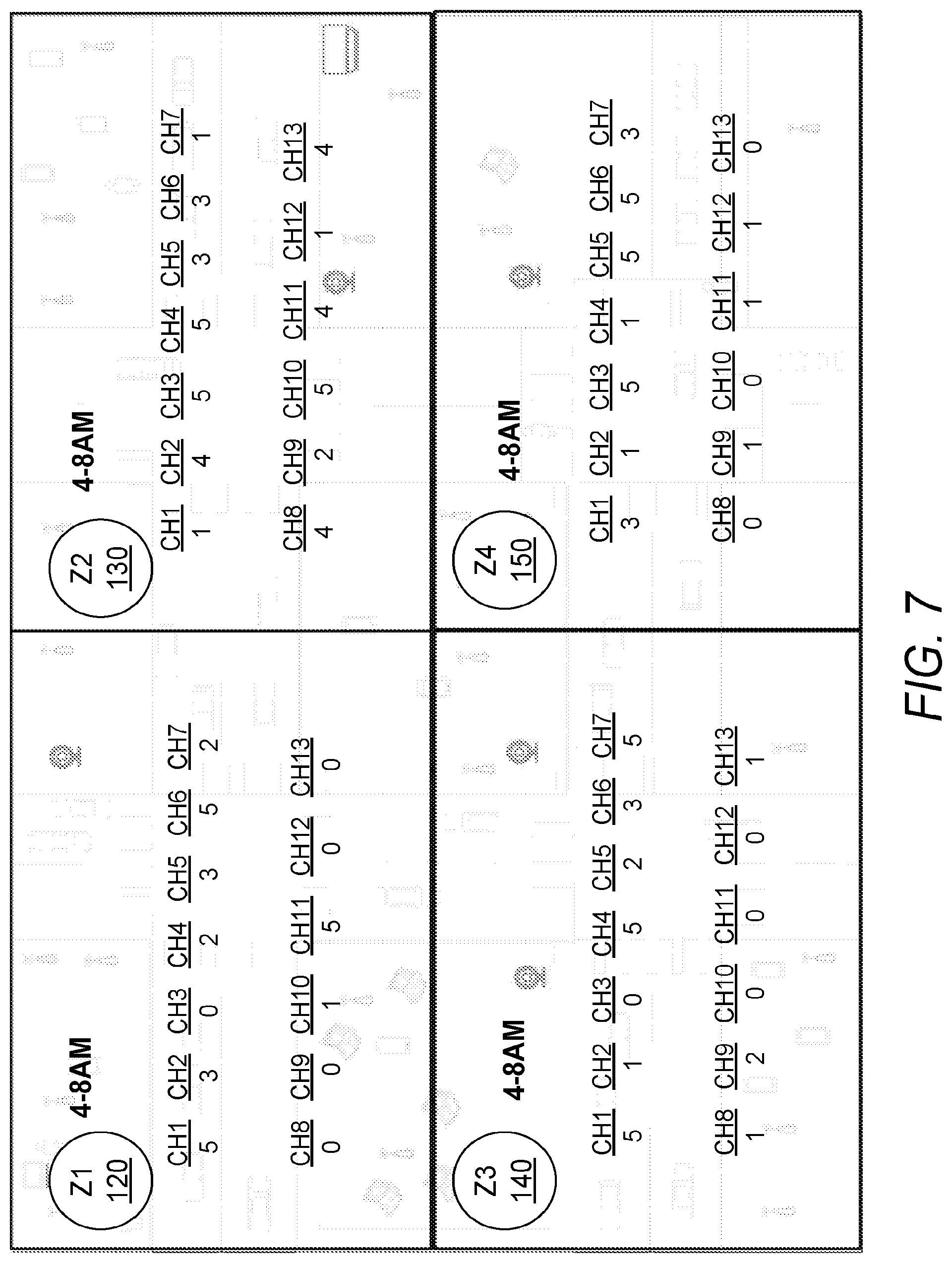 Z1
120

4-8AM

| CH1 | CH2 | CH3 | CH4 | CH5 | CH6 | CH7 |
|---|---|---|---|---|---|---|
| 5 | 3 | 0 | 2 | 3 | 5 | 2 |

| CH8 | CH9 | CH10 | CH11 | CH12 | CH13 |
|---|---|---|---|---|---|
| 0 | 0 | 1 | 5 | 0 | 0 |

Z2
130

4-8AM

| CH1 | CH2 | CH3 | CH4 | CH5 | CH6 | CH7 |
|---|---|---|---|---|---|---|
| 1 | 4 | 5 | 5 | 3 | 3 | 1 |

| CH8 | CH9 | CH10 | CH11 | CH12 | CH13 |
|---|---|---|---|---|---|
| 4 | 2 | 5 | 4 | 1 | 4 |

Z3
140

4-8AM

| CH1 | CH2 | CH3 | CH4 | CH5 | CH6 | CH7 |
|---|---|---|---|---|---|---|
| 5 | 1 | 0 | 5 | 2 | 3 | 5 |

| CH8 | CH9 | CH10 | CH11 | CH12 | CH13 |
|---|---|---|---|---|---|
| 1 | 2 | 0 | 0 | 0 | 1 |

Z4
150

4-8AM

| CH1 | CH2 | CH3 | CH4 | CH5 | CH6 | CH7 |
|---|---|---|---|---|---|---|
| 3 | 1 | 5 | 1 | 5 | 5 | 3 |

| CH8 | CH9 | CH10 | CH11 | CH12 | CH13 |
|---|---|---|---|---|---|
| 0 | 1 | 0 | 1 | 1 | 0 |

FIG. 7